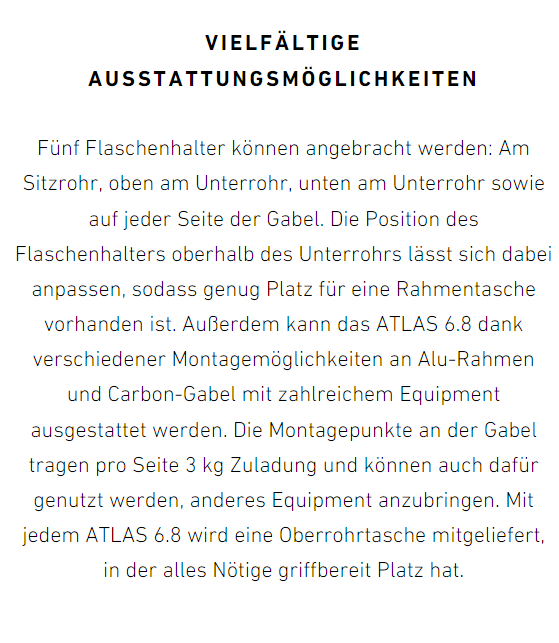 VIELFÄLTIGE AUSSTATTUNGSMÖGLICHKEITEN

Fünf Flaschenhalter können angebracht werden: Am Sitzrohr, oben am Unterrohr, unten am Unterrohr sowie auf jeder Seite der Gabel. Die Position des Flaschenhalters oberhalb des Unterrohrs lässt sich dabei anpassen, sodass genug Platz für eine Rahmentasche vorhanden ist. Außerdem kann das ATLAS 6.8 dank verschiedener Montagemöglichkeiten an Alu-Rahmen und Carbon-Gabel mit zahlreichem Equipment ausgestattet werden. Die Montagepunkte an der Gabel tragen pro Seite 3 kg Zuladung und können auch dafür genutzt werden, anderes Equipment anzubringen. Mit jedem ATLAS 6.8 wird eine Oberrohrtasche mitgeliefert, in der alles Nötige griffbereit Platz hat.